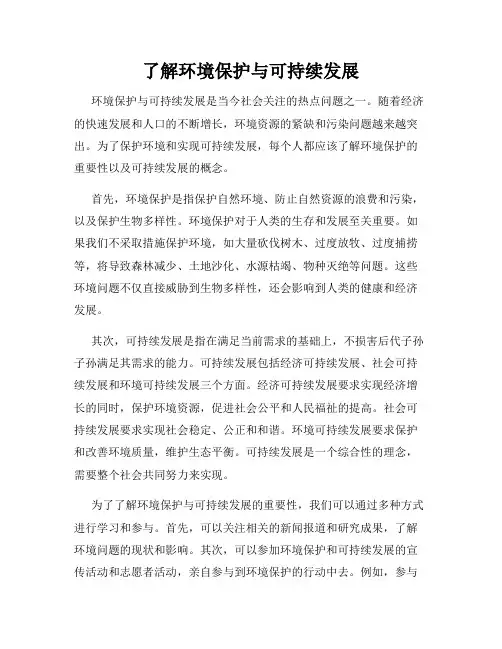 了解环境保护与可持续发展

环境保护与可持续发展是当今社会关注的热点问题之一。随着经济的快速发展和人口的不断增长，环境资源的紧缺和污染问题越来越突出。为了保护环境和实现可持续发展，每个人都应该了解环境保护的重要性以及可持续发展的概念。

首先，环境保护是指保护自然环境、防止自然资源的浪费和污染，以及保护生物多样性。环境保护对于人类的生存和发展至关重要。如果我们不采取措施保护环境，如大量砍伐树木、过度放牧、过度捕捞等，将导致森林减少、土地沙化、水源枯竭、物种灭绝等问题。这些环境问题不仅直接威胁到生物多样性，还会影响到人类的健康和经济发展。

其次，可持续发展是指在满足当前需求的基础上，不损害后代子孙子孙满足其需求的能力。可持续发展包括经济可持续发展、社会可持续发展和环境可持续发展三个方面。经济可持续发展要求实现经济增长的同时，保护环境资源，促进社会公平和人民福祉的提高。社会可持续发展要求实现社会稳定、公正和和谐。环境可持续发展要求保护和改善环境质量，维护生态平衡。可持续发展是一个综合性的理念，需要整个社会共同努力来实现。

为了了解环境保护与可持续发展的重要性，我们可以通过多种方式进行学习和参与。首先，可以关注相关的新闻报道和研究成果，了解环境问题的现状和影响。其次，可以参加环境保护和可持续发展的宣传活动和志愿者活动，亲自参与到环境保护的行动中去。例如，参与